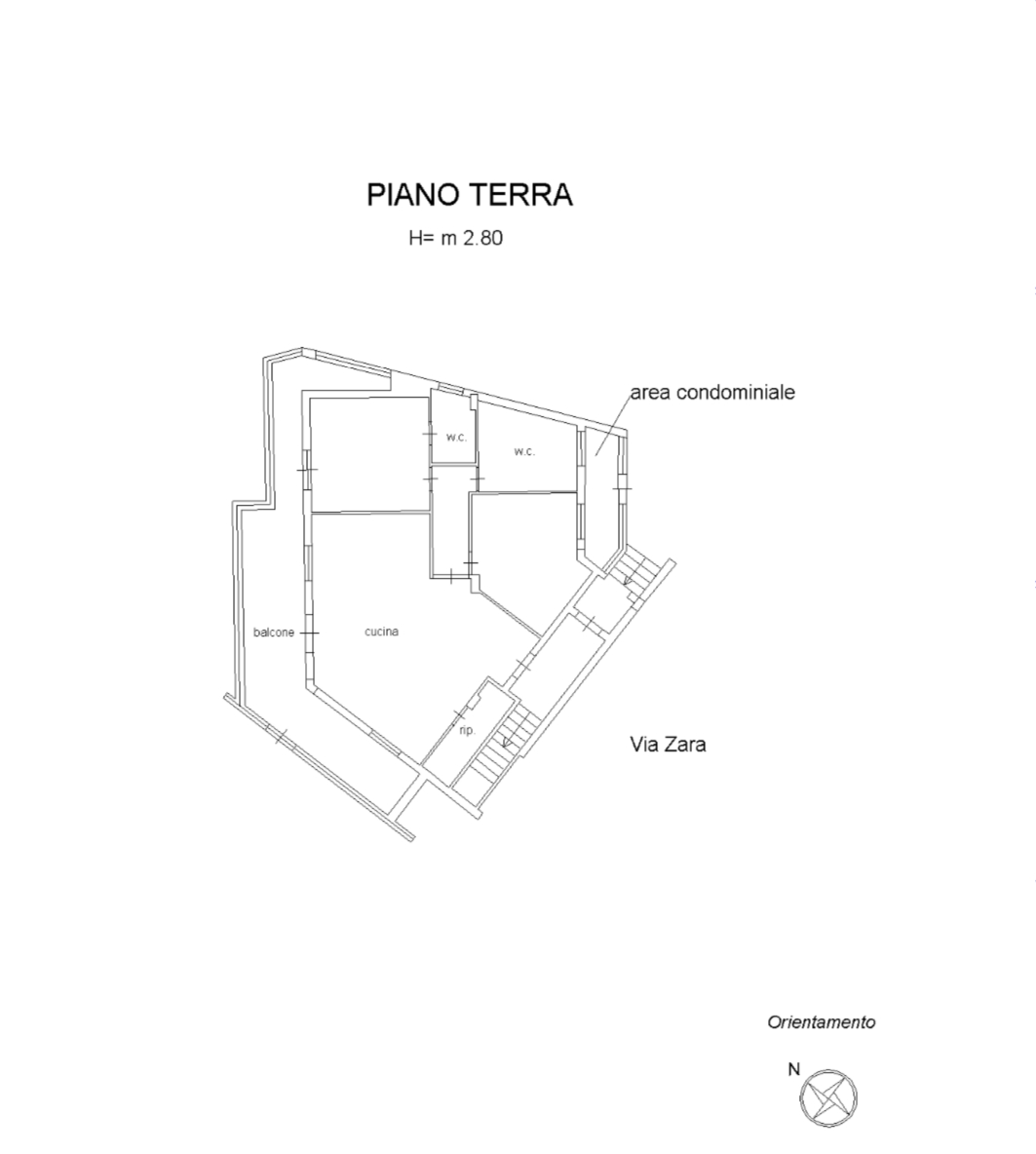 PIANO TERRA

H= m 2.80

area condominiale

w.c.

w.c.

balcone

cucina

rip.

Via Zara

Orientamento

N